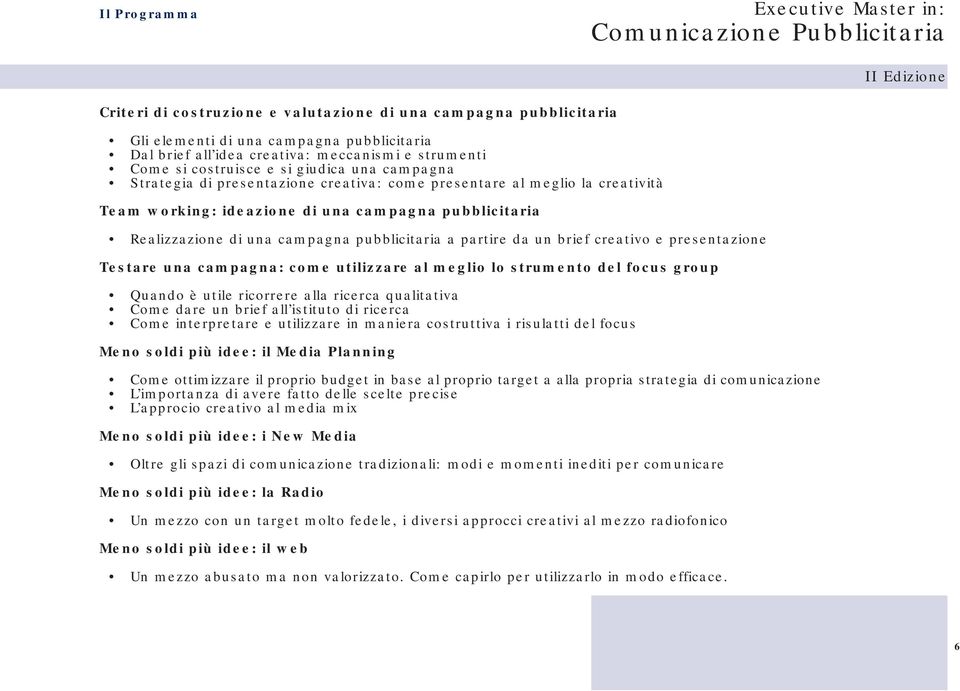 Il Programma

Executive Master in:
Comunicazione Pubblicitaria

II Edizione

Criteri di costruzione e valutazione di una campagna pubblicitaria

• Gli elementi di una campagna pubblicitaria
• Dal brief all'idea creativa: meccanismi e strumenti
• Come si costruisce e si giudica una campagna
• Strategia di presentazione creativa: come presentare al meglio la creatività

Team working: ideazione di una campagna pubblicitaria

• Realizzazione di una campagna pubblicitaria a partire da un brief creativo e presentazione

Testare una campagna: come utilizzare al meglio lo strumento del focus group

• Quando è utile ricorrere alla ricerca qualitativa
• Come dare un brief all'istituto di ricerca
• Come interpretare e utilizzare in maniera costruttiva i risulatti del focus

Meno soldi più idee: il Media Planning

• Come ottimizzare il proprio budget in base al proprio target a alla propria strategia di comunicazione
• L'importanza di avere fatto delle scelte precise
• L'approcio creativo al media mix

Meno soldi più idee: i New Media

• Oltre gli spazi di comunicazione tradizionali: modi e momenti inediti per comunicare

Meno soldi più idee: la Radio

• Un mezzo con un target molto fedele, i diversi approcci creativi al mezzo radiofonico

Meno soldi più idee: il web

• Un mezzo abusato ma non valorizzato. Come capirlo per utilizzarlo in modo efficace.

6